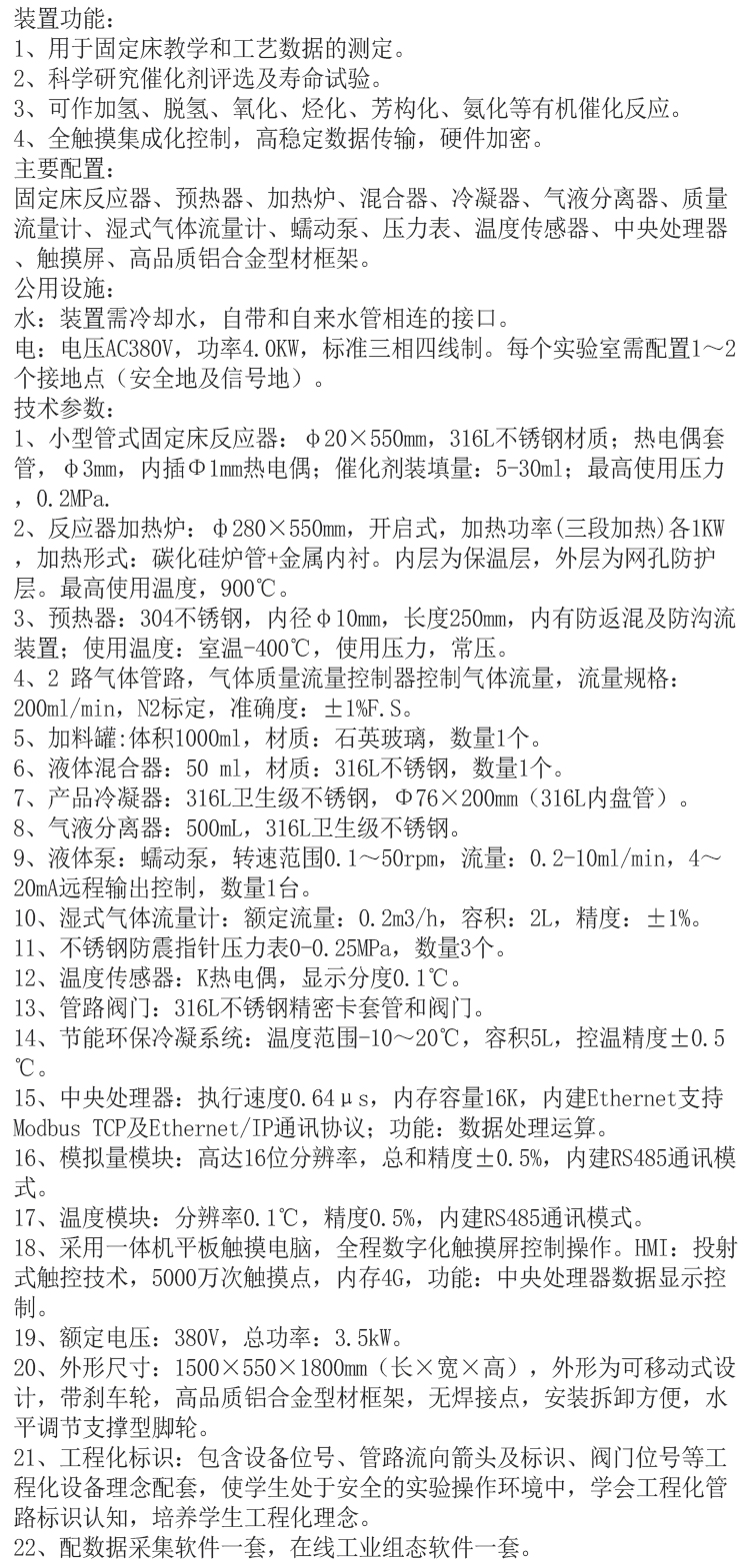 装置功能：
1、用于固定床教学和工艺数据的测定。
2、科学研究催化剂评选及寿命试验。
3、可作加氢、脱氢、氧化、烃化、芳构化、氨化等有机催化反应。
4、全触摸集成化控制，高稳定数据传输，硬件加密。
主要配置：
固定床反应器、预热器、加热炉、混合器、冷凝器、气液分离器、质量流量计、湿式气体流量计、蠕动泵、压力表、温度传感器、中央处理器、触摸屏、高品质铝合金型材框架。
公用设施：
水：装置需冷却水，自带和自来水管相连的接口。
电：电压AC380V，功率4.0KW，标准三相四线制。每个实验室需配置1～2个接地点（安全地及信号地）。
技术参数：
1、小型管式固定床反应器：φ20×550mm，316L不锈钢材质；热电偶套管，φ3mm，内插Φ1mm热电偶；催化剂装填量：5-30ml；最高使用压力，0.2MPa.
2、反应器加热炉：φ280×550mm，开启式，加热功率(三段加热)各1KW，加热形式：碳化硅炉管+金属内衬。内层为保温层，外层为网孔防护层。最高使用温度，900℃。
3、预热器：304不锈钢，内径φ10mm，长度250mm，内有防返混及防沟流装置；使用温度：室温-400℃，使用压力，常压。
4、2 路气体管路，气体质量流量控制器控制气体流量，流量规格：200ml/min，N2标定，准确度：±1%F.S。
5、加料罐:体积1000ml，材质：石英玻璃，数量1个。
6、液体混合器：50 ml，材质：316L不锈钢，数量1个。
7、产品冷凝器：316L卫生级不锈钢，Φ76×200mm（316L内盘管）。
8、气液分离器：500mL，316L卫生级不锈钢。
9、液体泵：蠕动泵，转速范围0.1～50rpm，流量：0.2-10ml/min，4～20mA远程输出控制，数量1台。
10、湿式气体流量计：额定流量：0.2m3/h，容积：2L，精度：±1%。
11、不锈钢防震指针压力表0-0.25MPa，数量3个。
12、温度传感器：K热电偶，显示分度0.1℃。
13、管路阀门：316L不锈钢精密卡套管和阀门。
14、节能环保冷凝系统：温度范围-10～20℃，容积5L，控温精度±0.5℃。
15、中央处理器：执行速度0.64μs，内存容量16K，内建Ethernet支持Modbus TCP及Ethernet/IP通讯协议；功能：数据处理运算。
16、模拟量模块：高达16位分辨率，总和精度±0.5%，内建RS485通讯模式。
17、温度模块：分辨率0.1℃，精度0.5%，内建RS485通讯模式。
18、采用一体机平板触摸电脑，全程数字化触摸屏控制操作。HMI：投射式触控技术，5000万次触摸点，内存4G，功能：中央处理器数据显示控制。
19、额定电压：380V，总功率：3.5kW。
20、外形尺寸：1500×550×1800mm（长×宽×高），外形为可移动式设计，带刹车轮，高品质铝合金型材框架，无焊接点，安装拆卸方便，水平调节支撑型脚轮。
21、工程化标识：包含设备位号、管路流向箭头及标识、阀门位号等工程化设备理念配套，使学生处于安全的实验操作环境中，学会工程化管路标识认知，培养学生工程化理念。
22、配数据采集软件一套，在线工业组态软件一套。